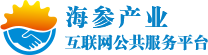 海参产业
互联网公共服务平台